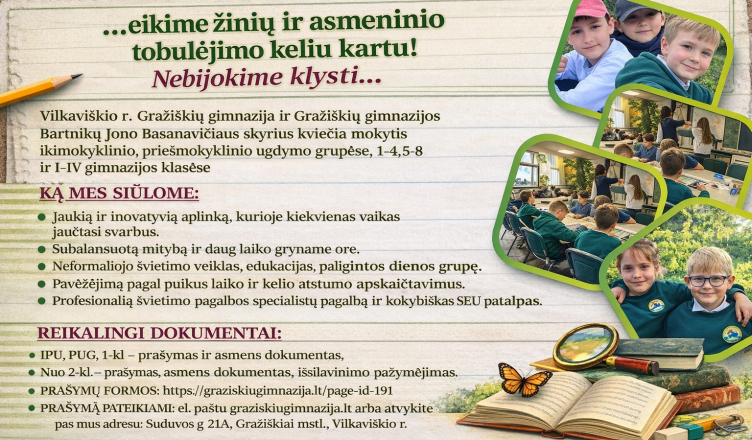 ...eikime žinių ir asmeninio tobulėjimo keliu kartu!
Nebijokime klysti...

Vilkaviškio r. Gražiškių gimnazija ir Gražiškių gimnazijos Bartnikų Jono Basanavičiaus skyrius kviečia mokytis ikimokyklinio, priešmokyklinio ugdymo grupėse, 1-4,5-8 ir I-IV gimnazijos klasėse

KĄ MES SIŪLOME:

- Jaukią ir inovatyvią aplinką, kurioje kiekvienas vaikas jaučtasi svarbus.
- Subalansuotą mitybą ir daug laiko gryname ore.
- Neformaliojo švietimo veiklas, edukacijas, paligintos dienos grupę.
- Pavėžėjimą pagal puikus laiko ir kelio atstumo apskaičtavimus.
- Profesionalią švietimo pagalbos specialistų pagalbą ir kokybiškas SEU patalpas.

REIKALINGI DOKUMENTAI:

- IPU, PUG, 1-kl – prašymas ir asmens dokumentas,
- Nuo 2-kl.– prašymas, asmens dokumentas, išsilavinimo pažymėjimas.
- PRAŠYMŲ FORMOS: https://graziskiugimnazija.lt/page-id-191
- PRAŠYMĄ PATEIKIAMI: el. paštu graziskiugimnazija.lt arba atvykite pas mus adresu: Suduvos g 21A, Gražiškiai mstl., Vilkaviškio r.